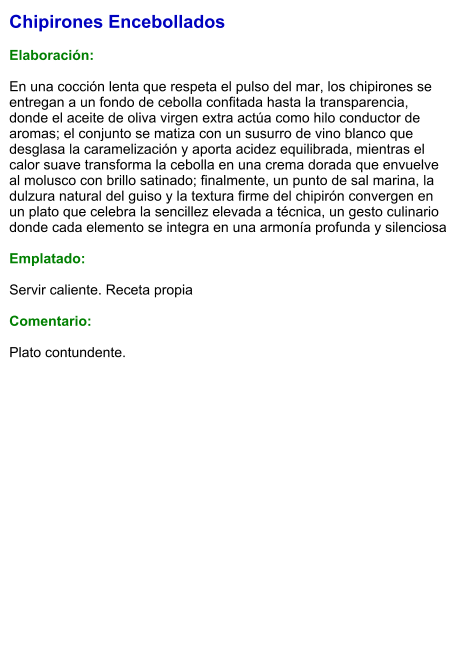 Chipirones Encebollados

Elaboración:

En una cocción lenta que respeta el pulso del mar, los chipirones se entregan a un fondo de cebolla confitada hasta la transparencia, donde el aceite de oliva virgen extra actúa como hilo conductor de aromas; el conjunto se matiza con un susurro de vino blanco que desglasa la caramelización y aporta acidez equilibrada, mientras el calor suave transforma la cebolla en una crema dorada que envuelve al molusco con brillo satinado; finalmente, un punto de sal marina, la dulzura natural del guiso y la textura firme del chipirón convergen en un plato que celebra la sencillez elevada a técnica, un gesto culinario donde cada elemento se integra en una armonía profunda y silenciosa

Emplatado:

Servir caliente. Receta propia

Comentario:

Plato contundente.